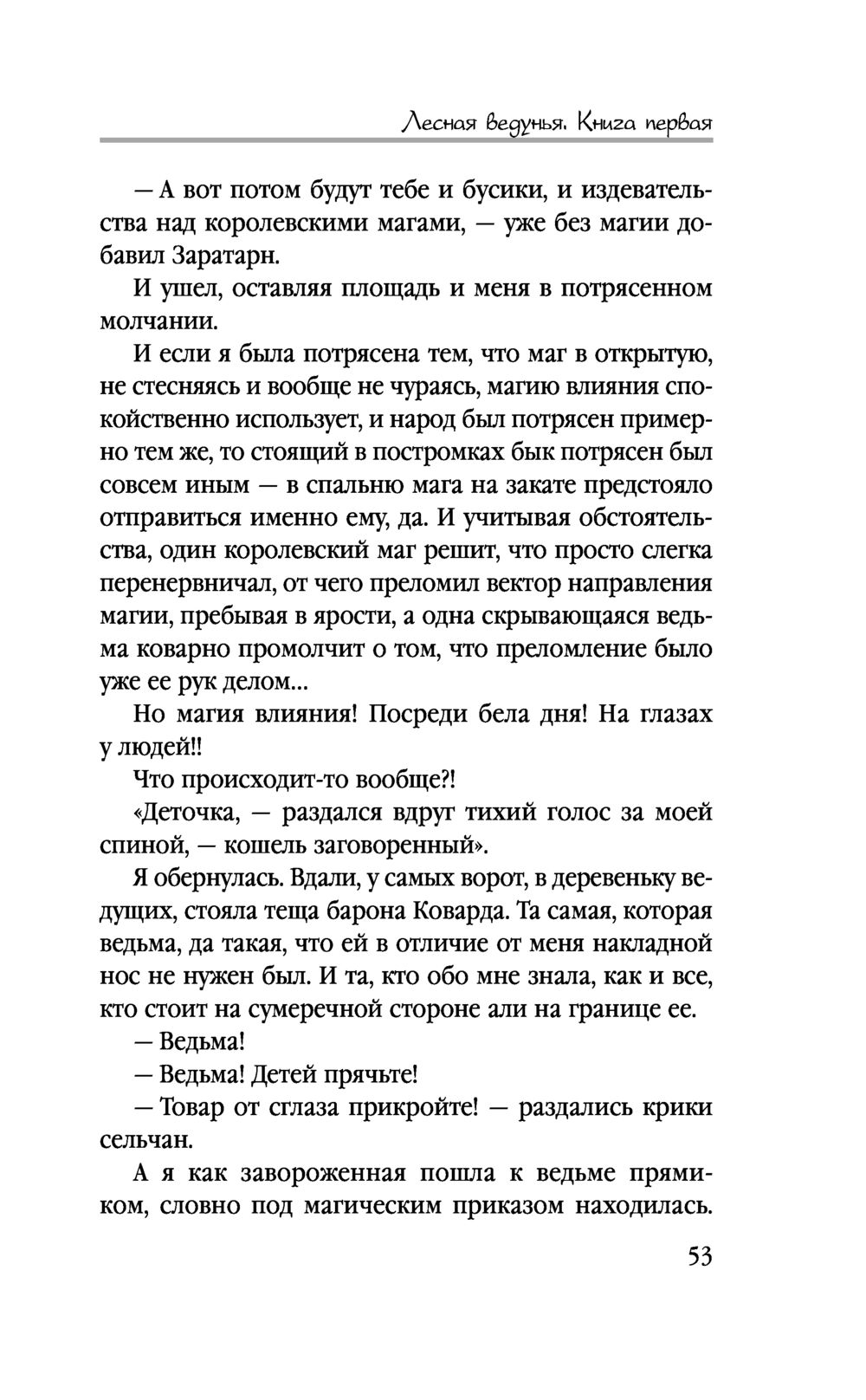 Лесная ведунья. Книга первая

— А вот потом будут тебе и бусики, и издевательства над королевскими магами, — уже без магии добавил Заратарн.

И ушел, оставляя площадь и меня в потрясенном молчании.

И если я была потрясена тем, что маг в открытую, не стесняясь и вообще не чураясь, магию влияния спокойственно использует, и народ был потрясен примерно тем же, то стоящий в постромках бык потрясен был совсем иным — в спальню мага на закате предстояло отправиться именно ему, да. И учитывая обстоятельства, один королевский маг решит, что просто слегка перенервничал, от чего преломил вектор направления магии, пребывая в ярости, а одна скрывающаяся ведьма коварно промолчит о том, что преломление было уже ее рук делом...

Но магия влияния! Посреди бела дня! На глазах у людей!!

Что происходит-то вообще?!

«Деточка, — раздался вдруг тихий голос за моей спиной, — кошель заговоренный».

Я обернулась. Вдали, у самых ворот, в деревеньку ведущих, стояла теща барона Коварда. Та самая, которая ведьма, да такая, что ей в отличие от меня накладной нос не нужен был. И та, кто обо мне знала, как и все, кто стоит на сумеречной стороне али на границе ее.

— Ведьма!

— Ведьма! Детей прячьте!

— Товар от сглаза прикройте! — раздались крики сельчан.

А я как завороженная пошла к ведьме прямиком, словно под магическим приказом находилась.

53